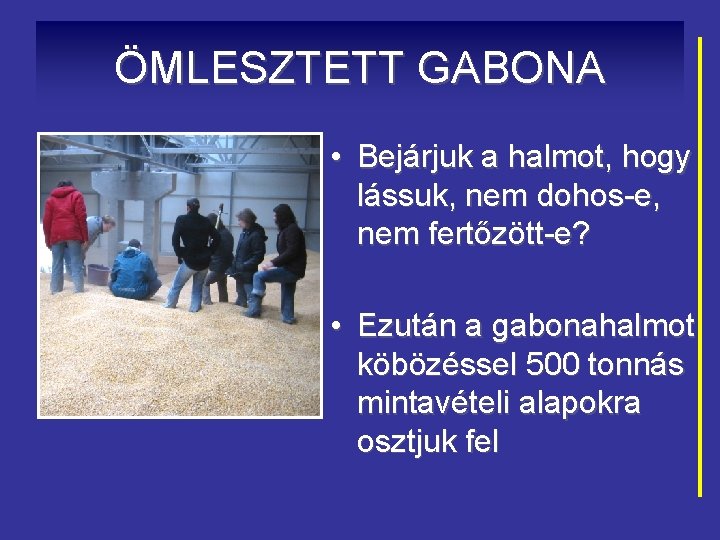 ÖMLESZTETT GABONA

• Bejárjuk a halmot, hogy lássuk, nem dohos-e, nem fertőzött-e?

• Ezután a gabonahalmot köbözéssel 500 tonnás mintavételi alapokra osztjuk fel